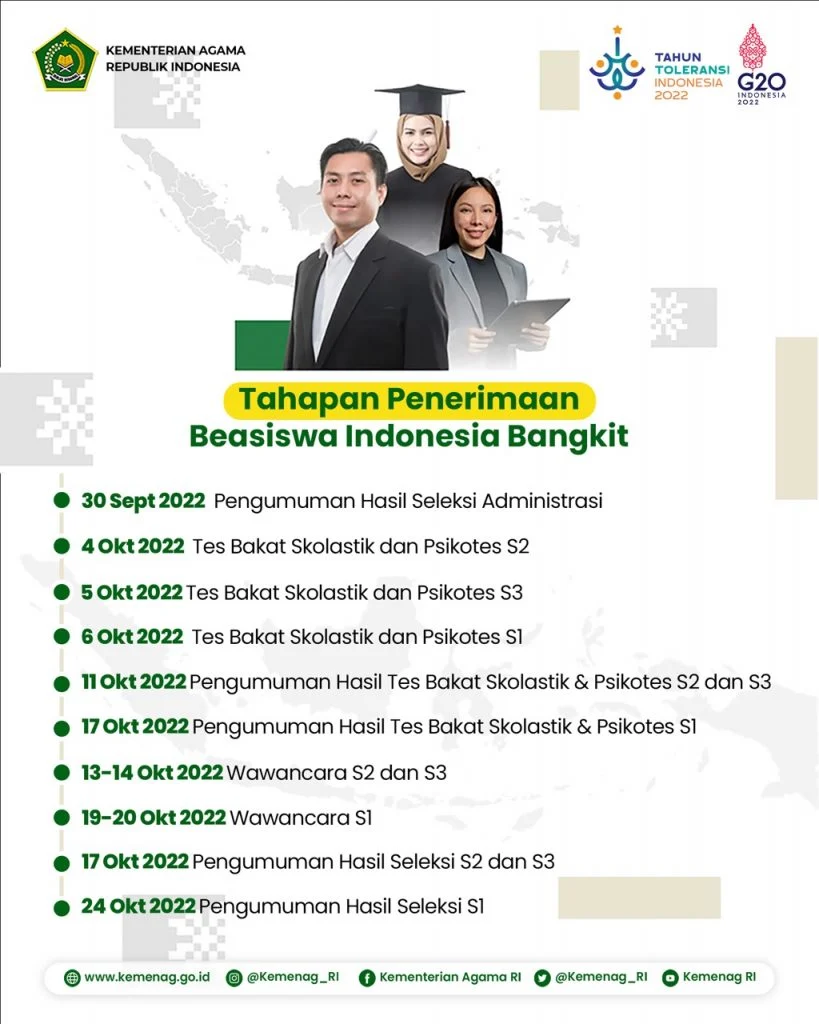 KEMENTERIAN AGAMA
REPUBLIK INDONESIA

TAHUN TOLERANSI INDONESIA 2022

G20 INDONESIA 2022

Tahapan Penerimaan
Beasiswa Indonesia Bangkit

30 Sept 2022 Pengumuman Hasil Seleksi Administrasi

4 Okt 2022 Tes Bakat Skolastik dan Psikotes S2

5 Okt 2022 Tes Bakat Skolastik dan Psikotes S3

6 Okt 2022 Tes Bakat Skolastik dan Psikotes S1

11 Okt 2022 Pengumuman Hasil Tes Bakat Skolastik & Psikotes S2 dan S3

17 Okt 2022 Pengumuman Hasil Tes Bakat Skolastik & Psikotes S1

13-14 Okt 2022 Wawancara S2 dan S3

19-20 Okt 2022 Wawancara S1

17 Okt 2022 Pengumuman Hasil Seleksi S2 dan S3

24 Okt 2022 Pengumuman Hasil Seleksi S1

www.kemenag.go.id @Kemenag_RI Kementerian Agama RI @Kemenag_RI Kemenag RI